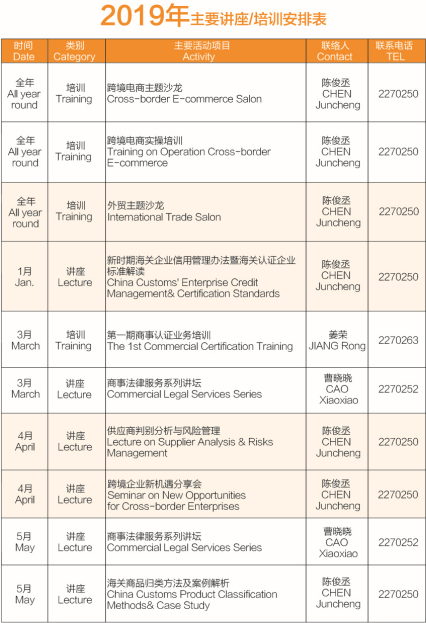 2019年主要讲座/培训安排表

| 时间 Date | 类别 Category | 主要活动项目 Activity | 联络人 Contact | 联系电话 TEL |
|---|---|---|---|---|
| 全年 All year round | 培训 Training | 跨境电商主题沙龙 Cross-border E-commerce Salon | 陈俊丞 CHEN Juncheng | 2270250 |
| 全年 All year round | 培训 Training | 跨境电商实操培训 Training on Operation Cross-border E-commerce | 陈俊丞 CHEN Juncheng | 2270250 |
| 全年 All year round | 培训 Training | 外贸主题沙龙 International Trade Salon | 陈俊丞 CHEN Juncheng | 2270250 |
| 1月 Jan. | 讲座 Lecture | 新时期海关企业信用管理办法暨海关认证企业标准解读 China Customs' Enterprise Credit Management& Certification Standards | 陈俊丞 CHEN Juncheng | 2270250 |
| 3月 March | 培训 Training | 第一期商事认证业务培训 The 1st Commercial Certification Training | 姜荣 JIANG Rong | 2270263 |
| 3月 March | 讲座 Lecture | 商事法律服务系列讲坛 Commercial Legal Services Series | 曹晓晓 CAO Xiaoxiao | 2270252 |
| 4月 April | 讲座 Lecture | 供应商判别分析与风险管理 Lecture on Supplier Analysis & Risks Management | 陈俊丞 CHEN Juncheng | 2270250 |
| 4月 April | 讲座 Lecture | 跨境企业新机遇分享会 Seminar on New Opportunities for Cross-border Enterprises | 陈俊丞 CHEN Juncheng | 2270250 |
| 5月 May | 讲座 Lecture | 商事法律服务系列讲坛 Commercial Legal Services Series | 曹晓晓 CAO Xiaoxiao | 2270252 |
| 5月 May | 讲座 Lecture | 海关商品归类方法及案例解析 China Customs Product Classification Methods& Case Study | 陈俊丞 CHEN Juncheng | 2270250 |